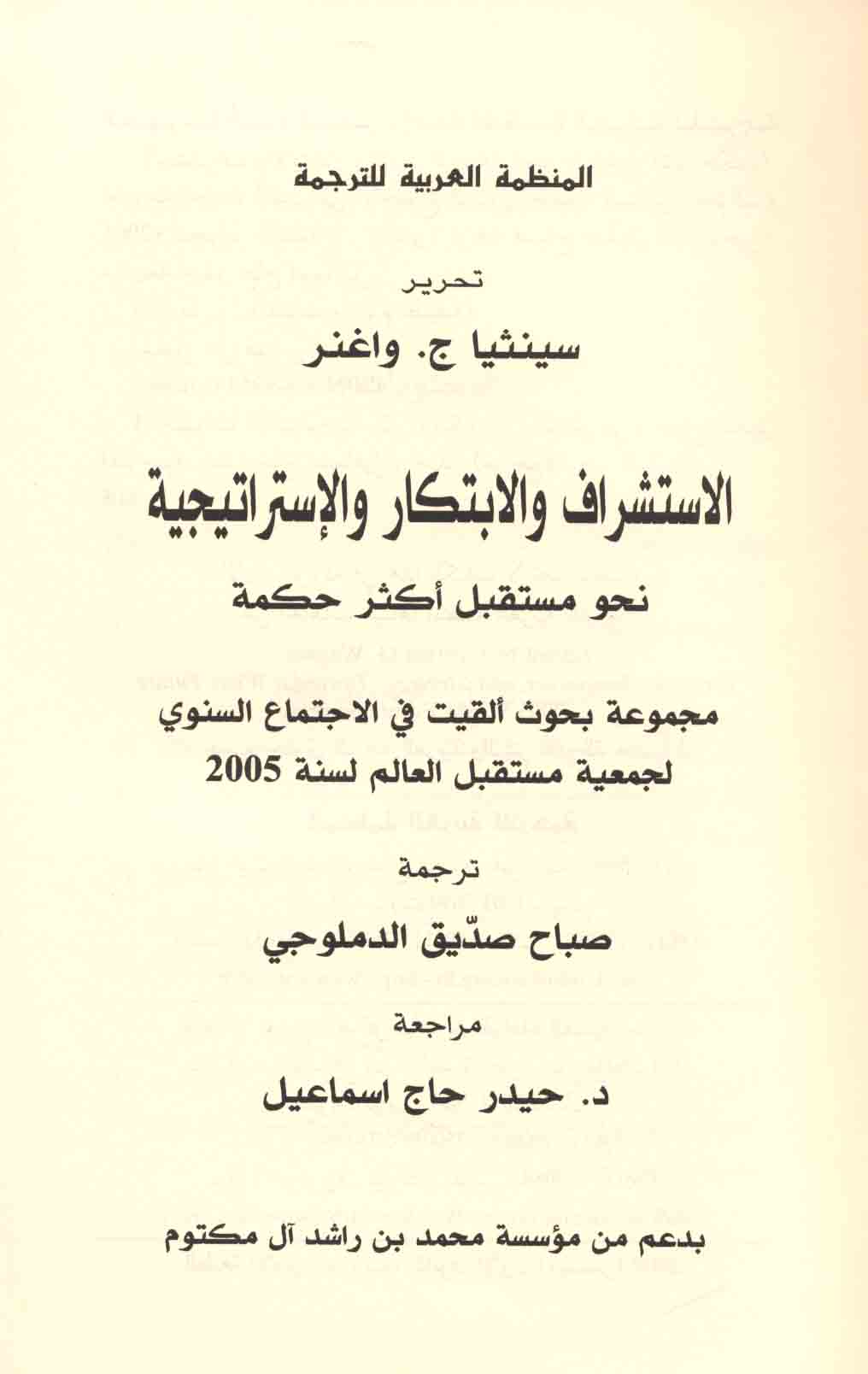 المنظمة العربية للترجمة

تحرير

سينثيا ج. واغنر

الاستشراف والابتكار والإستراتيجية

نحو مستقبل أكثر حكمة

مجموعة بحوث ألقيت في الاجتماع السنوي لجمعية مستقبل العالم لسنة 2005

ترجمة

صباح صدّيق الدملوجي

مراجعة

د. حيدر حاج اسماعيل

بدعم من مؤسسة محمد بن راشد آل مكتوم